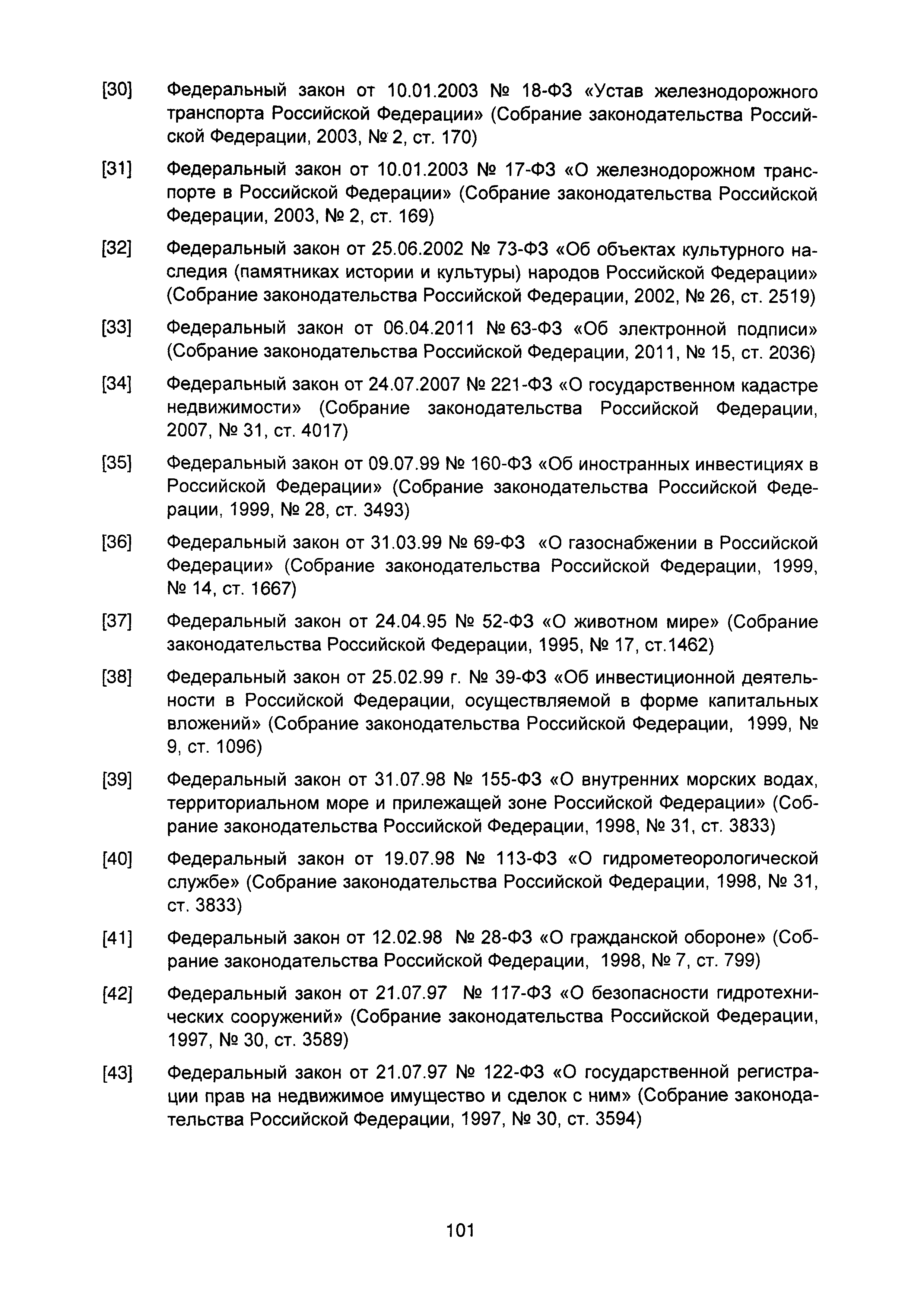 [30] Федеральный закон от 10.01.2003 № 18-ФЗ «Устав железнодорожного транспорта Российской Федерации» (Собрание законодательства Российской Федерации, 2003, № 2, ст. 170)

[31] Федеральный закон от 10.01.2003 № 17-ФЗ «О железнодорожном транспорте в Российской Федерации» (Собрание законодательства Российской Федерации, 2003, № 2, ст. 169)

[32] Федеральный закон от 25.06.2002 № 73-ФЗ «Об объектах культурного наследия (памятниках истории и культуры) народов Российской Федерации» (Собрание законодательства Российской Федерации, 2002, № 26, ст. 2519)

[33] Федеральный закон от 06.04.2011 № 63-ФЗ «Об электронной подписи» (Собрание законодательства Российской Федерации, 2011, № 15, ст. 2036)

[34] Федеральный закон от 24.07.2007 № 221-ФЗ «О государственном кадастре недвижимости» (Собрание законодательства Российской Федерации, 2007, № 31, ст. 4017)

[35] Федеральный закон от 09.07.99 № 160-ФЗ «Об иностранных инвестициях в Российской Федерации» (Собрание законодательства Российской Федерации, 1999, № 28, ст. 3493)

[36] Федеральный закон от 31.03.99 № 69-ФЗ «О газоснабжении в Российской Федерации» (Собрание законодательства Российской Федерации, 1999, № 14, ст. 1667)

[37] Федеральный закон от 24.04.95 № 52-ФЗ «О животном мире» (Собрание законодательства Российской Федерации, 1995, № 17, ст.1462)

[38] Федеральный закон от 25.02.99 г. № 39-ФЗ «Об инвестиционной деятельности в Российской Федерации, осуществляемой в форме капитальных вложений» (Собрание законодательства Российской Федерации, 1999, № 9, ст. 1096)

[39] Федеральный закон от 31.07.98 № 155-ФЗ «О внутренних морских водах, территориальном море и прилежащей зоне Российской Федерации» (Собрание законодательства Российской Федерации, 1998, № 31, ст. 3833)

[40] Федеральный закон от 19.07.98 № 113-ФЗ «О гидрометеорологической службе» (Собрание законодательства Российской Федерации, 1998, № 31, ст. 3833)

[41] Федеральный закон от 12.02.98 № 28-ФЗ «О гражданской обороне» (Собрание законодательства Российской Федерации, 1998, № 7, ст. 799)

[42] Федеральный закон от 21.07.97 № 117-ФЗ «О безопасности гидротехнических сооружений» (Собрание законодательства Российской Федерации, 1997, № 30, ст. 3589)

[43] Федеральный закон от 21.07.97 № 122-ФЗ «О государственной регистрации прав на недвижимое имущество и сделок с ним» (Собрание законодательства Российской Федерации, 1997, № 30, ст. 3594)

101